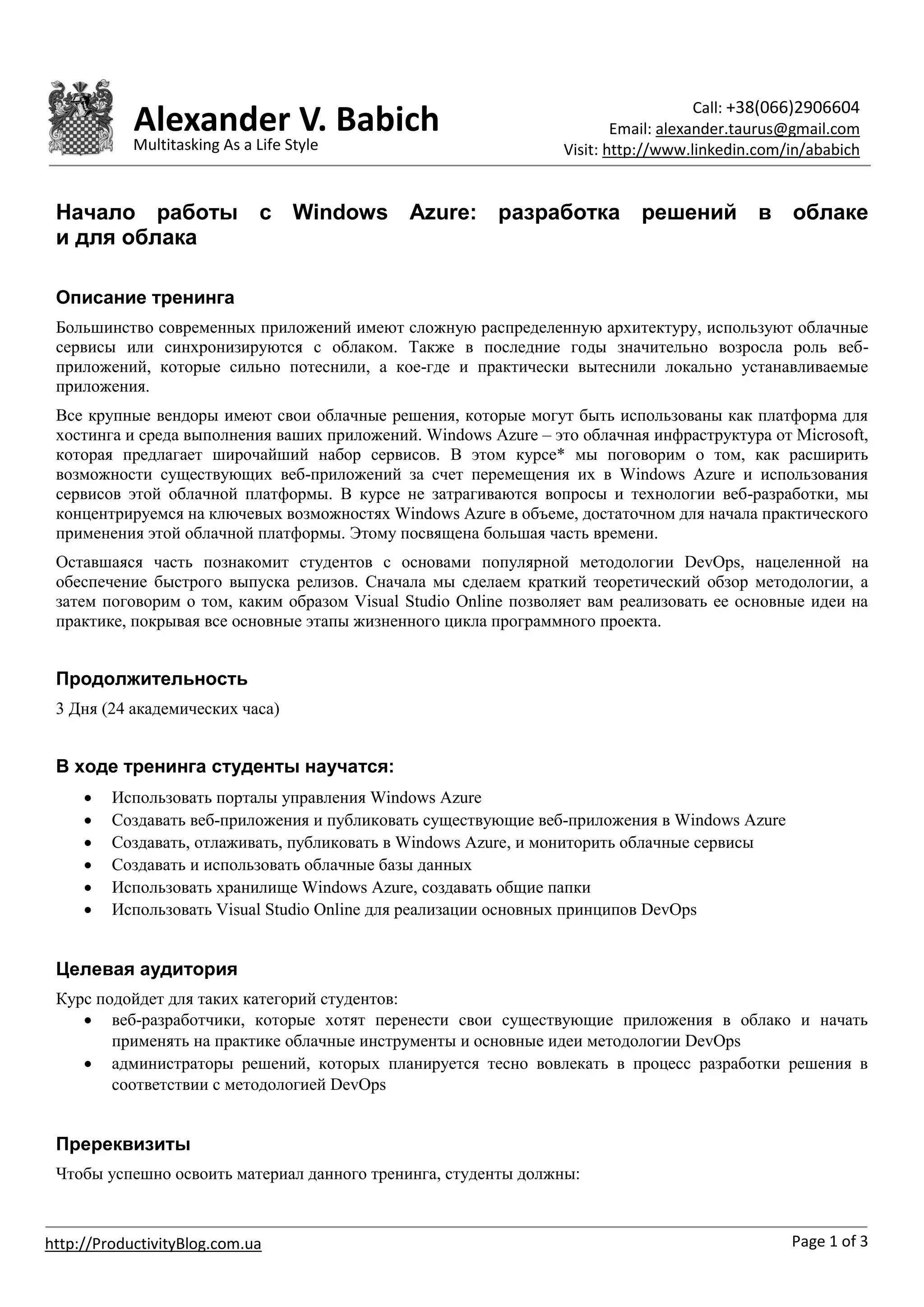 Alexander V. Babich
Multitasking As a Life Style

Call: +38(066)2906604
Email: alexander.taurus@gmail.com
Visit: http://www.linkedin.com/in/ababich

Начало работы с Windows Azure: разработка решений в облаке и для облака

Описание тренинга

Большинство современных приложений имеют сложную распределенную архитектуру, используют облачные сервисы или синхронизируются с облаком. Также в последние годы значительно возросла роль веб-приложений, которые сильно потеснили, а кое-где и практически вытеснили локально устанавливаемые приложения.

Все крупные вендоры имеют свои облачные решения, которые могут быть использованы как платформа для хостинга и среда выполнения ваших приложений. Windows Azure – это облачная инфраструктура от Microsoft, которая предлагает широчайший набор сервисов. В этом курсе* мы поговорим о том, как расширить возможности существующих веб-приложений за счет перемещения их в Windows Azure и использования сервисов этой облачной платформы. В курсе не затрагиваются вопросы и технологии веб-разработки, мы концентрируемся на ключевых возможностях Windows Azure в объеме, достаточном для начала практического применения этой облачной платформы. Этому посвящена большая часть времени.

Оставшаяся часть познакомит студентов с основами популярной методологии DevOps, нацеленной на обеспечение быстрого выпуска релизов. Сначала мы сделаем краткий теоретический обзор методологии, а затем поговорим о том, каким образом Visual Studio Online позволяет вам реализовать ее основные идеи на практике, покрывая все основные этапы жизненного цикла программного проекта.

Продолжительность

3 Дня (24 академических часа)

В ходе тренинга студенты научатся:

• Использовать порталы управления Windows Azure
• Создавать веб-приложения и публиковать существующие веб-приложения в Windows Azure
• Создавать, отлаживать, публиковать в Windows Azure, и мониторить облачные сервисы
• Создавать и использовать облачные базы данных
• Использовать хранилище Windows Azure, создавать общие папки
• Использовать Visual Studio Online для реализации основных принципов DevOps

Целевая аудитория

Курс подойдет для таких категорий студентов:
• веб-разработчики, которые хотят перенести свои существующие приложения в облако и начать применять на практике облачные инструменты и основные идеи методологии DevOps
• администраторы решений, которых планируется тесно вовлекать в процесс разработки решения в соответствии с методологией DevOps

Пререквизиты

Чтобы успешно освоить материал данного тренинга, студенты должны:

http://ProductivityBlog.com.ua
Page 1 of 3